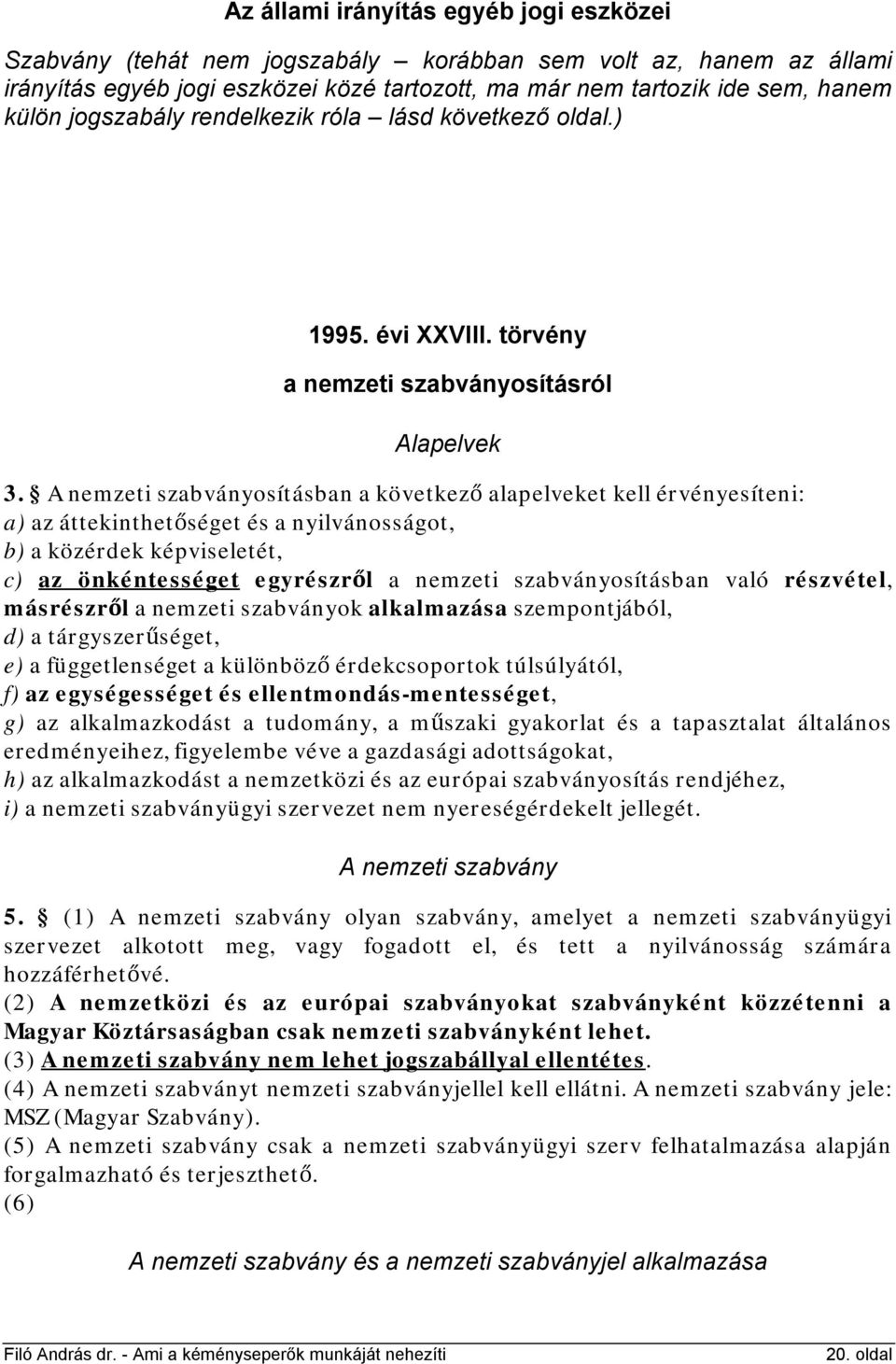 Az állami irányítás egyéb jogi eszközei

Szabvány (tehát nem jogszabály – korábban sem volt az, hanem az állami irányítás egyéb jogi eszközei közé tartozott, ma már nem tartozik ide sem, hanem külön jogszabály rendelkezik róla – lásd következő oldal.)

1995. évi XXVIII. törvény

a nemzeti szabványosításról

Alapelvek

3. § A nemzeti szabványosításban a következő alapelveket kell érvényesíteni:
a) az áttekinthetőséget és a nyilvánosságot,
b) a közérdek képviseletét,
c) az önkéntességet egyrészről a nemzeti szabványosításban való részvétel, másrészről a nemzeti szabványok alkalmazása szempontjából,
d) a tárgyszerűséget,
e) a függetlenséget a különböző érdekcsoportok túlsúlyától,
f) az egységességet és ellentmondás-mentességet,
g) az alkalmazkodást a tudomány, a műszaki gyakorlat és a tapasztalat általános eredményeihez, figyelembe véve a gazdasági adottságokat,
h) az alkalmazkodást a nemzetközi és az európai szabványosítás rendjéhez,
i) a nemzeti szabványügyi szervezet nem nyereségérdekelt jellegét.

A nemzeti szabvány

5. § (1) A nemzeti szabvány olyan szabvány, amelyet a nemzeti szabványügyi szervezet alkotott meg, vagy fogadott el, és tett a nyilvánosság számára hozzáférhetővé.
(2) A nemzetközi és az európai szabványokat szabványként közzétenni a Magyar Köztársaságban csak nemzeti szabványként lehet.
(3) A nemzeti szabvány nem lehet jogszabállyal ellentétes.
(4) A nemzeti szabványt nemzeti szabványjellel kell ellátni. A nemzeti szabvány jele: MSZ (Magyar Szabvány).
(5) A nemzeti szabvány csak a nemzeti szabványügyi szerv felhatalmazása alapján forgalmazható és terjeszthető.
(6)

A nemzeti szabvány és a nemzeti szabványjel alkalmazása

Filó András dr. - Ami a kéményseperők munkáját nehezíti 20. oldal